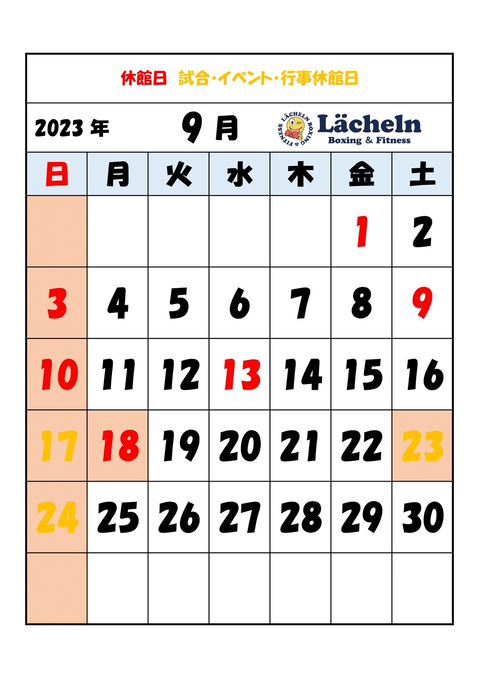 休館日　試合・イベント・行事休館日

2023 年　9 月　LÄCHELN BOXING FITNESS Lächeln Boxing & Fitness

| 日 | 月 | 火 | 水 | 木 | 金 | 土 |
|---|---|---|---|---|---|---|
| | | | | | 1 | 2 |
| 3 | 4 | 5 | 6 | 7 | 8 | 9 |
| 10 | 11 | 12 | 13 | 14 | 15 | 16 |
| 17 | 18 | 19 | 20 | 21 | 22 | 23 |
| 24 | 25 | 26 | 27 | 28 | 29 | 30 |
| | | | | | | |